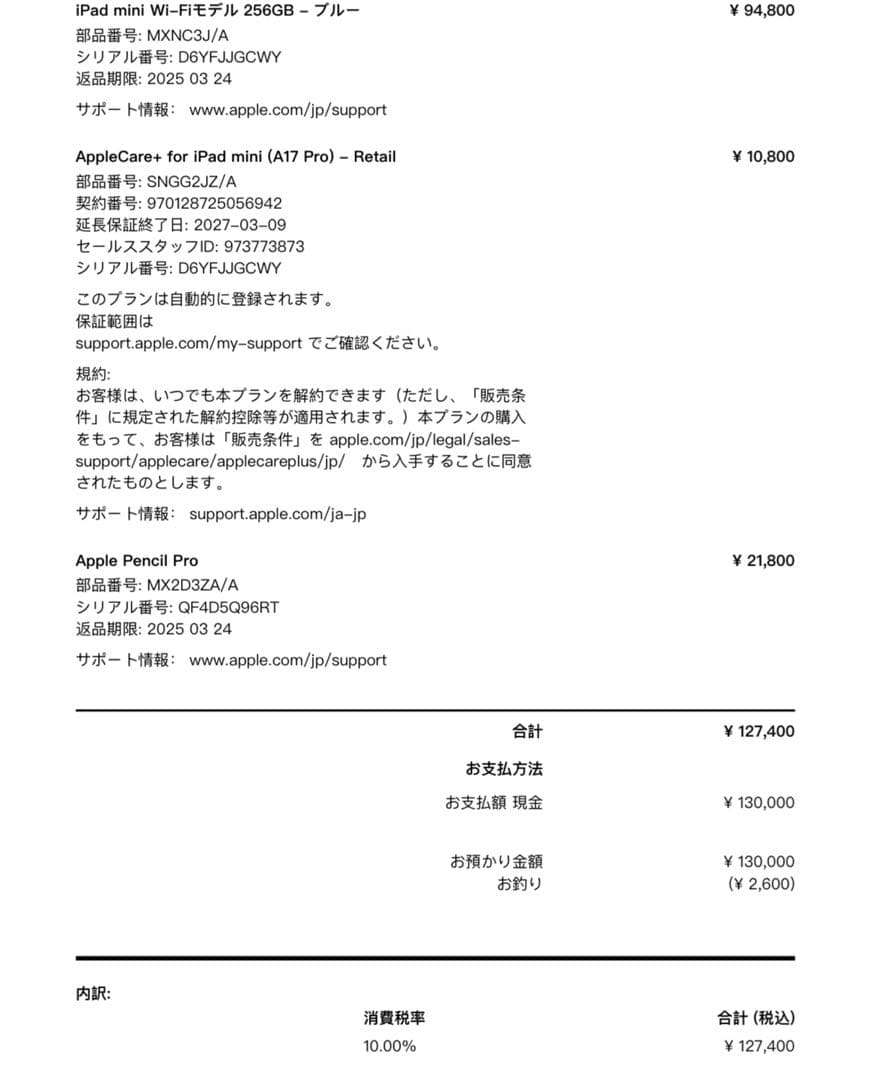 iPad mini Wi-Fiモデル 256GB – ブルー ¥ 94,800
部品番号: MXNC3J/A
シリアル番号: D6YFJJGCWY
返品期限: 2025 03 24

サポート情報: www.apple.com/jp/support

AppleCare+ for iPad mini (A17 Pro) – Retail ¥ 10,800
部品番号: SNGG2JZ/A
契約番号: 970128725056942
延長保証終了日: 2027-03-09
セールススタッフID: 973773873
シリアル番号: D6YFJJGCWY

このプランは自動的に登録されます。
保証範囲は
support.apple.com/my-support でご確認ください。

規約:
お客様は、いつでも本プランを解約できます（ただし、「販売条件」に規定された解約控除等が適用されます。）本プランの購入をもって、お客様は「販売条件」を apple.com/jp/legal/sales-support/applecare/applecareplus/jp/ から入手することに同意されたものとします。

サポート情報: support.apple.com/ja-jp

Apple Pencil Pro ¥ 21,800
部品番号: MX2D3ZA/A
シリアル番号: QF4D5Q96RT
返品期限: 2025 03 24

サポート情報: www.apple.com/jp/support

合計 ¥ 127,400
お支払方法
お支払額 現金 ¥ 130,000

お預かり金額 ¥ 130,000
お釣り (¥ 2,600)

内訳:

| 消費税率 | 合計 (税込) |
|---|---|
| 10.00% | ¥ 127,400 |